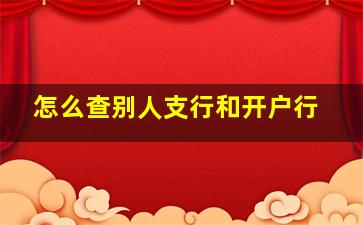 怎么查别人支行和开户行